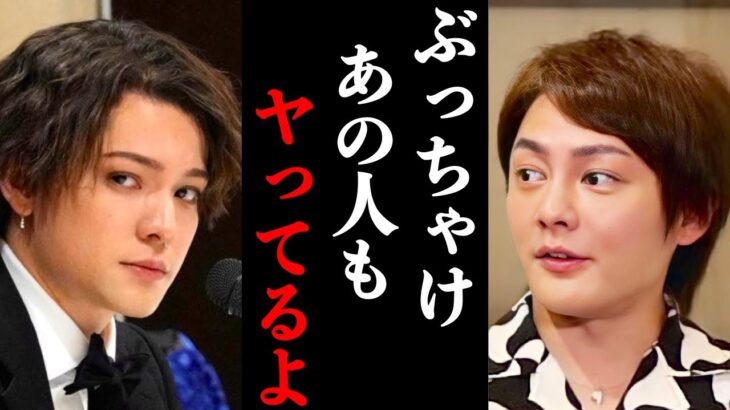 ぶっちゃけ
あの人も
ヤってるよ